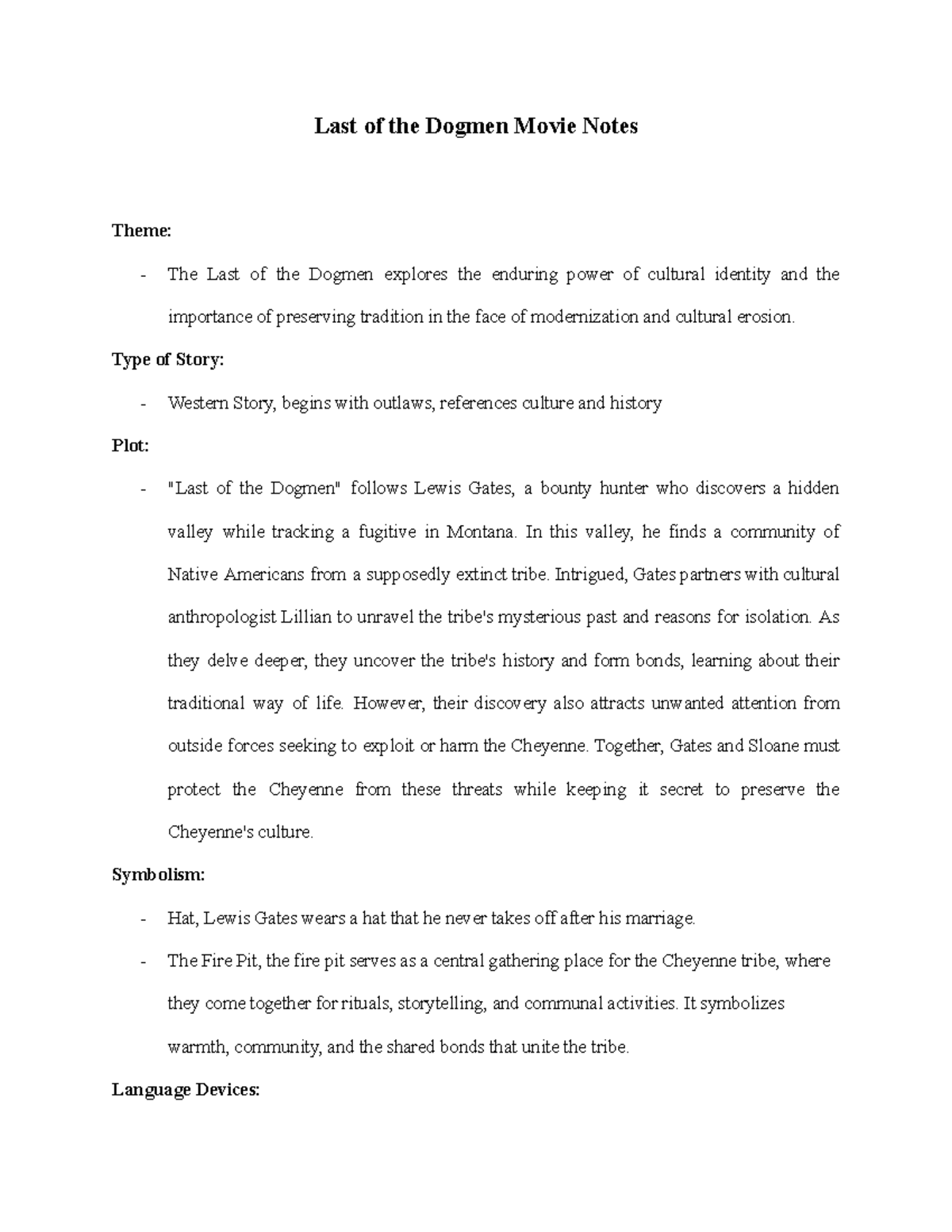 Last of the Dogmen Movie Notes

Theme:

- The Last of the Dogmen explores the enduring power of cultural identity and the importance of preserving tradition in the face of modernization and cultural erosion.

Type of Story:

- Western Story, begins with outlaws, references culture and history

Plot:

- "Last of the Dogmen" follows Lewis Gates, a bounty hunter who discovers a hidden valley while tracking a fugitive in Montana. In this valley, he finds a community of Native Americans from a supposedly extinct tribe. Intrigued, Gates partners with cultural anthropologist Lillian to unravel the tribe's mysterious past and reasons for isolation. As they delve deeper, they uncover the tribe's history and form bonds, learning about their traditional way of life. However, their discovery also attracts unwanted attention from outside forces seeking to exploit or harm the Cheyenne. Together, Gates and Sloane must protect the Cheyenne from these threats while keeping it secret to preserve the Cheyenne's culture.

Symbolism:

- Hat, Lewis Gates wears a hat that he never takes off after his marriage.
- The Fire Pit, the fire pit serves as a central gathering place for the Cheyenne tribe, where they come together for rituals, storytelling, and communal activities. It symbolizes warmth, community, and the shared bonds that unite the tribe.

Language Devices: